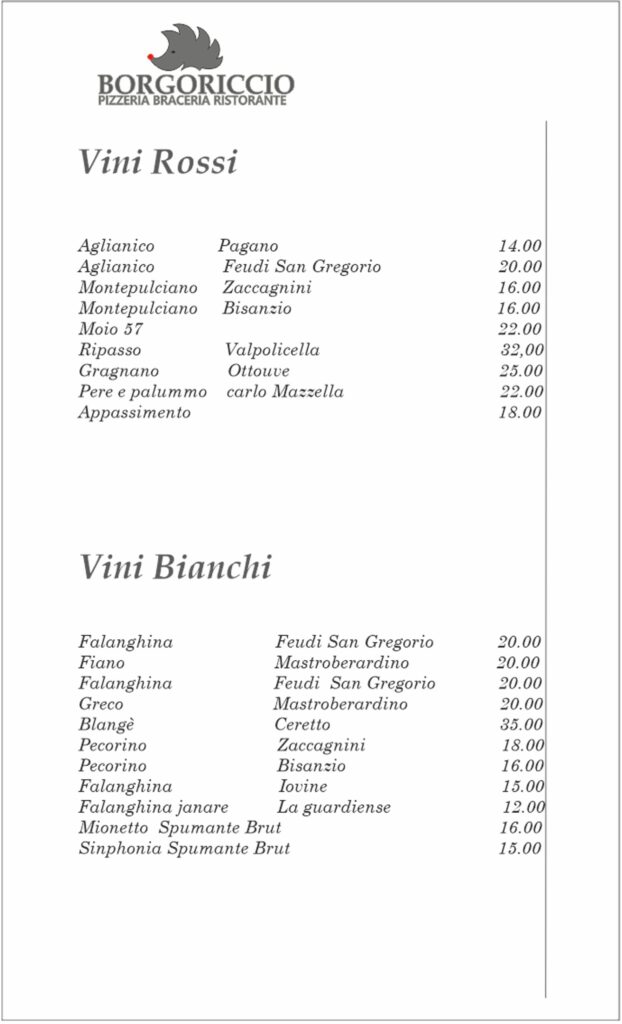 BORGORICCIO
PIZZERIA BRACERIA RISTORANTE

Vini Rossi

| | | |
|---|---|---|
| Aglianico | Pagano | 14.00 |
| Aglianico | Feudi San Gregorio | 20.00 |
| Montepulciano | Zaccagnini | 16.00 |
| Montepulciano | Bisanzio | 16.00 |
| Moio 57 | | 22.00 |
| Ripasso | Valpolicella | 32,00 |
| Gragnano | Ottouve | 25.00 |
| Pere e palummo | carlo Mazzella | 22.00 |
| Appassimento | | 18.00 |

Vini Bianchi

| | | |
|---|---|---|
| Falanghina | Feudi San Gregorio | 20.00 |
| Fiano | Mastroberardino | 20.00 |
| Falanghina | Feudi San Gregorio | 20.00 |
| Greco | Mastroberardino | 20.00 |
| Blangè | Ceretto | 35.00 |
| Pecorino | Zaccagnini | 18.00 |
| Pecorino | Bisanzio | 16.00 |
| Falanghina | Iovine | 15.00 |
| Falanghina janare | La guardiense | 12.00 |
| Mionetto Spumante Brut | | 16.00 |
| Sinphonia Spumante Brut | | 15.00 |